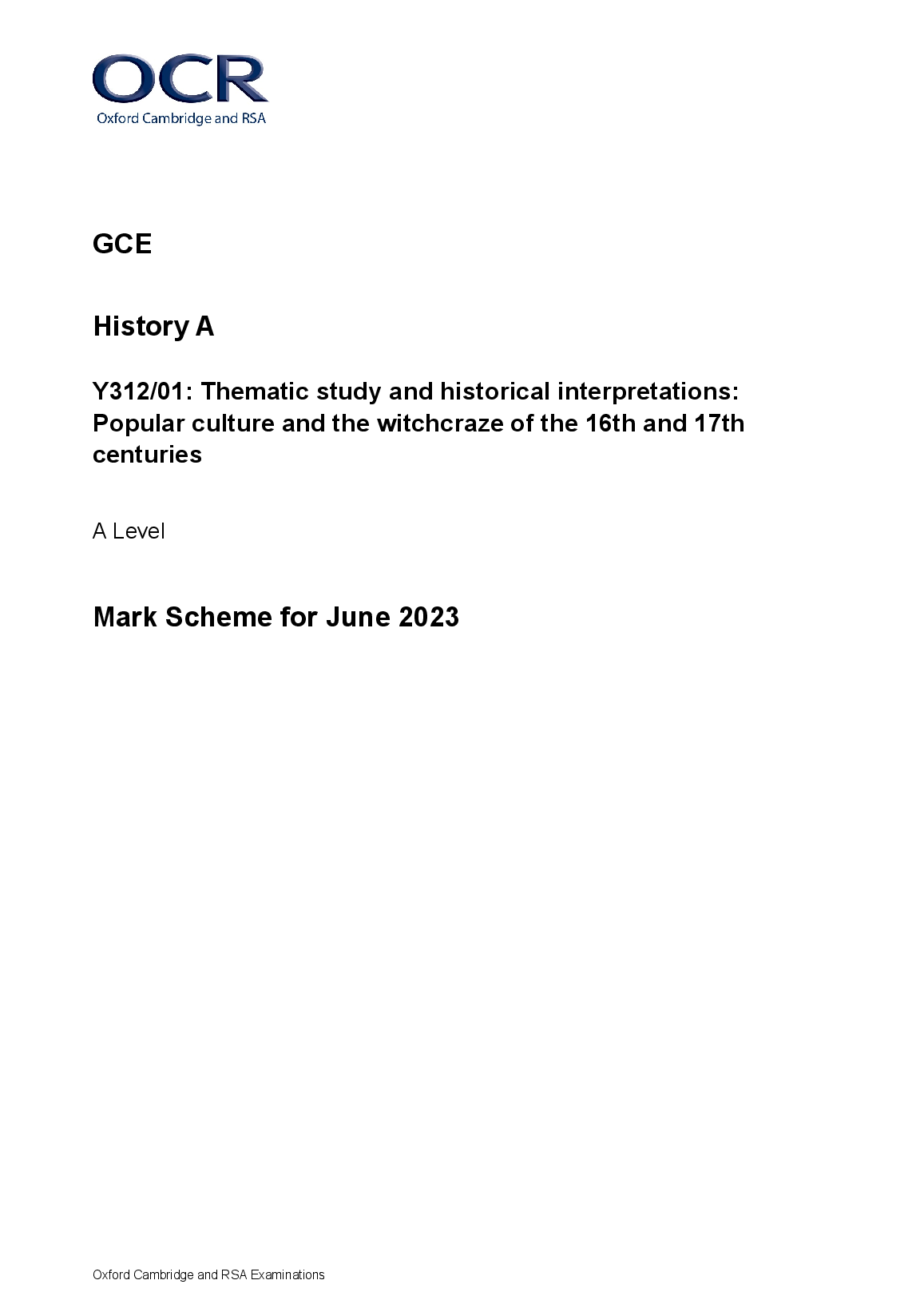 OCR
Oxford Cambridge and RSA

GCE

History A

Y312/01: Thematic study and historical interpretations: Popular culture and the witchcraze of the 16th and 17th centuries

A Level

Mark Scheme for June 2023

Oxford Cambridge and RSA Examinations